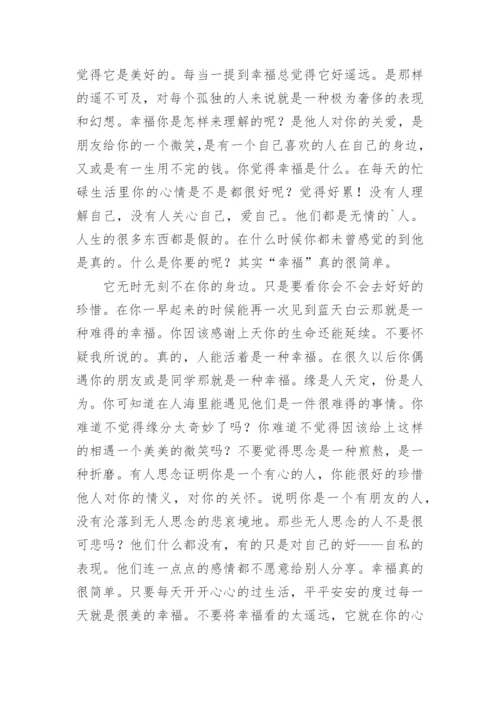 觉得它是美好的。每当一提到幸福总觉得它好遥远。是那样的遥不可及，对每个孤独的人来说就是一种极为奢侈的表现和幻想。幸福你是怎样来理解的呢？是他人对你的关爱，是朋友给你的一个微笑,是有一个自己喜欢的人在自己的身边，又或是有一生用不完的钱。你觉得幸福是什么。在每天的忙碌生活里你的心情是不是都很好呢？觉得好累！没有人理解自己，没有人关心自己，爱自己。他们都是无情的`人。人生的很多东西都是假的。在什么时候你都未曾感觉的到他是真的。什么是你要的呢？其实“幸福”真的很简单。

它无时无刻不在你的身边。只是要看你会不会去好好的珍惜。在你一早起来的时候能再一次见到蓝天白云那就是一种难得的幸福。你因该感谢上天你的生命还能延续。不要怀疑我所说的。真的，人能活着是一种幸福。在很久以后你偶遇你的朋友或是同学那就是一种幸福。缘是人天定，份是人为。你可知道在人海里能遇见他们是一件很难得的事情。你难道不觉得缘分太奇妙了吗？你难道不觉得因该给上这样的相遇一个美美的微笑吗？不要觉得思念是一种煎熬，是一种折磨。有人思念证明你是一个有心的人，你能很好的珍惜他人对你的情义，对你的关怀。说明你是一个有朋友的人，没有沦落到无人思念的悲哀境地。那些无人思念的人不是很可悲吗？他们什么都没有，有的只是对自己的好——自私的表现。他们连一点点的感情都不愿意给别人分享。幸福真的很简单。只要每天开开心心的过生活，平平安安的度过每一天就是很美的幸福。不要将幸福看的太遥远，它就在你的心